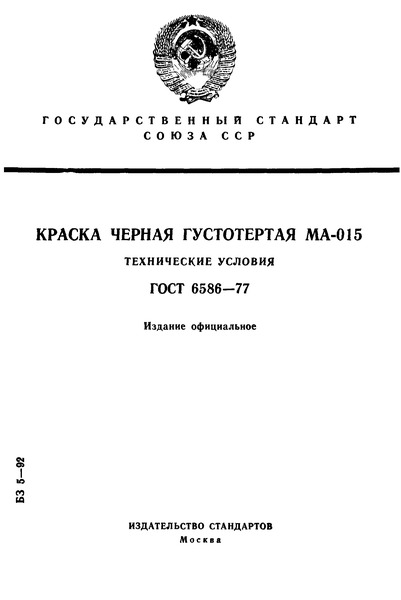 ГОСУДАРСТВЕННЫЙ СТАНДАРТ СОЮЗА ССР

КРАСКА ЧЕРНАЯ ГУСТОТЕРТАЯ МА-015

ТЕХНИЧЕСКИЕ УСЛОВИЯ

ГОСТ 6586—77

Издание официальное

БЗ 5—92

ИЗДАТЕЛЬСТВО СТАНДАРТОВ
Москва